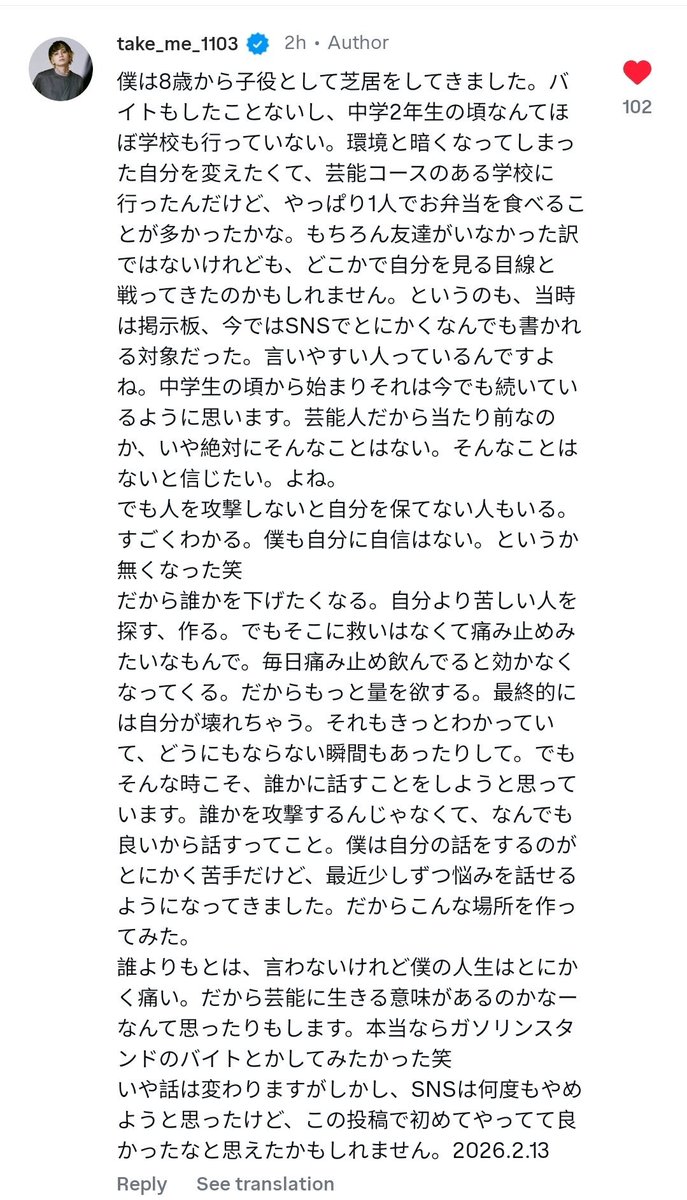 take_me_1103 2h • Author

102

僕は8歳から子役として芝居をしてきました。バイトもしたことないし、中学2年生の頃なんてほぼ学校も行っていない。環境と暗くなってしまった自分を変えたくて、芸能コースのある学校に行ったんだけど、やっぱり1人でお弁当を食べることが多かったかな。もちろん友達がいなかった訳ではないけれども、どこかで自分を見る目線と戦ってきたのかもしれません。というのも、当時は掲示板、今ではSNSでとにかくなんでも書かれる対象だった。言いやすい人っているんですよね。中学生の頃から始まりそれは今でも続いているように思います。芸能人だから当たり前なのか、いや絶対にそんなことはない。そんなことはないと信じたい。よね。
でも人を攻撃しないと自分を保てない人もいる。すごくわかる。僕も自分に自信はない。というか無くなった笑
だから誰かを下げたくなる。自分より苦しい人を探す、作る。でもそこに救いはなくて痛み止めみたいなもんで。毎日痛み止め飲んでると効かなくなってくる。だからもっと量を欲する。最終的には自分が壊れちゃう。それもきっとわかっていて、どうにもならない瞬間もあったりして。でもそんな時こそ、誰かに話すことをしようと思っています。誰かを攻撃するんじゃなくて、なんでも良いから話すってこと。僕は自分の話をするのがとにかく苦手だけど、最近少しずつ悩みを話せるようになってきました。だからこんな場所を作ってみた。
誰よりもとは、言わないけれど僕の人生はとにかく痛い。だから芸能に生きる意味があるのかなーなんて思ったりもします。本当ならガソリンスタンドのバイトとかしてみたかった笑
いや話は変わりますがしかし、SNSは何度もやめようと思ったけど、この投稿で初めてやってて良かったなと思えたかもしれません。2026.2.13

Reply See translation